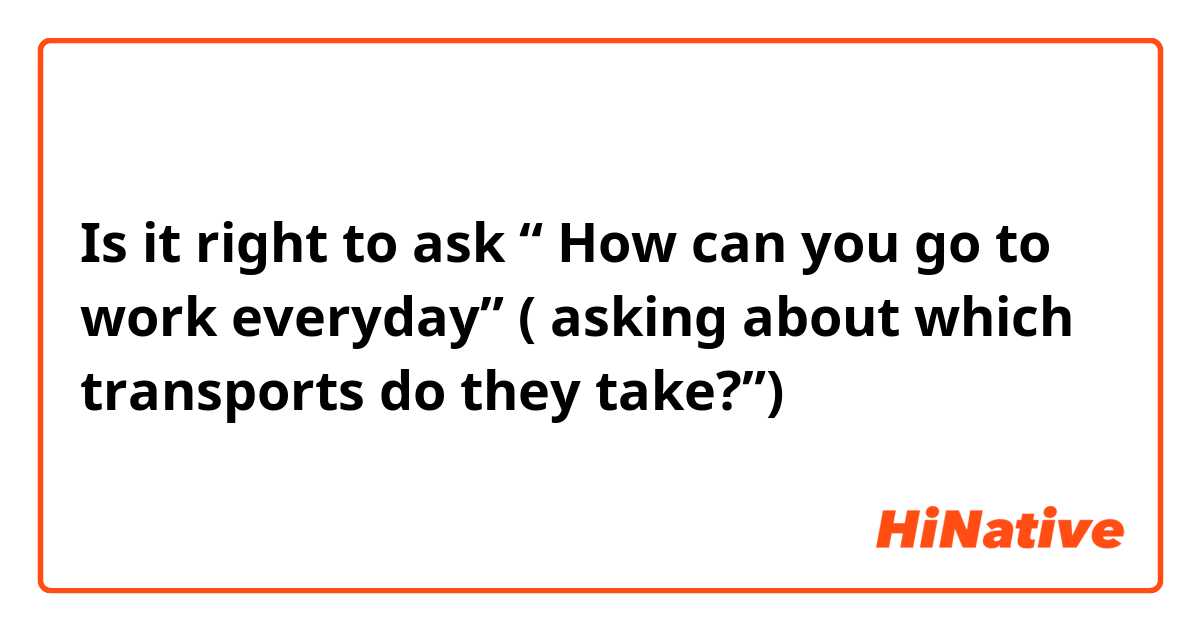 Is it right to ask “ How can you go to work everyday” ( asking about which transports do they take?”)

HiNative